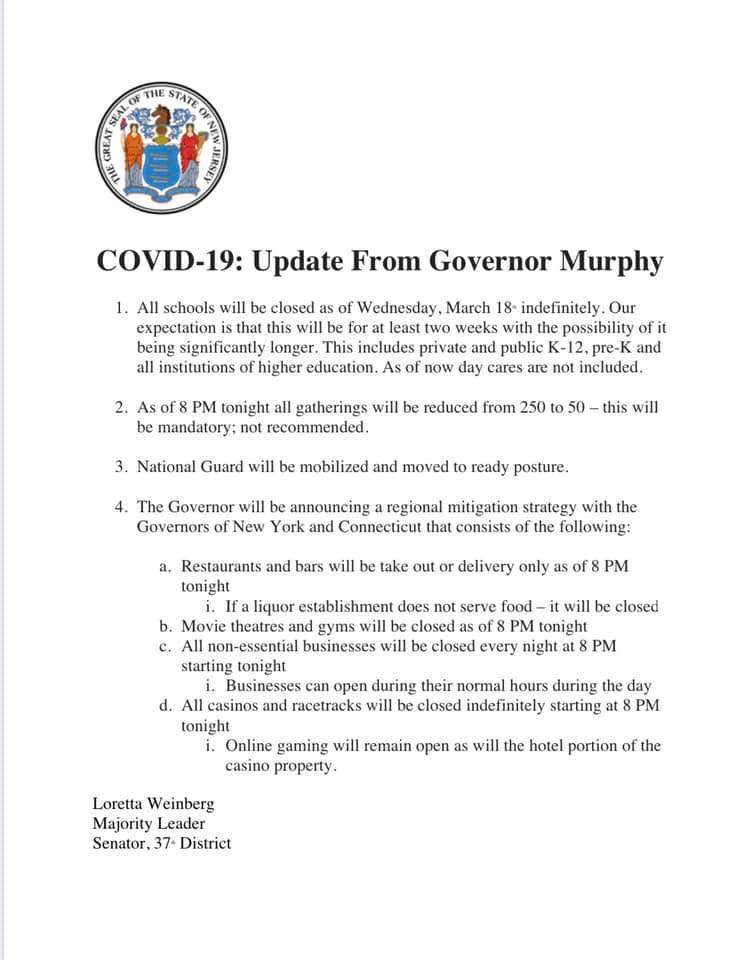 THE GREAT SEAL OF THE STATE OF NEW JERSEY

COVID-19: Update From Governor Murphy

1. All schools will be closed as of Wednesday, March 18th indefinitely. Our expectation is that this will be for at least two weeks with the possibility of it being significantly longer. This includes private and public K-12, pre-K and all institutions of higher education. As of now day cares are not included.

2. As of 8 PM tonight all gatherings will be reduced from 250 to 50 – this will be mandatory; not recommended.

3. National Guard will be mobilized and moved to ready posture.

4. The Governor will be announcing a regional mitigation strategy with the Governors of New York and Connecticut that consists of the following:

a. Restaurants and bars will be take out or delivery only as of 8 PM tonight
i. If a liquor establishment does not serve food – it will be closed
b. Movie theatres and gyms will be closed as of 8 PM tonight
c. All non-essential businesses will be closed every night at 8 PM starting tonight
i. Businesses can open during their normal hours during the day
d. All casinos and racetracks will be closed indefinitely starting at 8 PM tonight
i. Online gaming will remain open as will the hotel portion of the casino property.

Loretta Weinberg
Majority Leader
Senator, 37th District